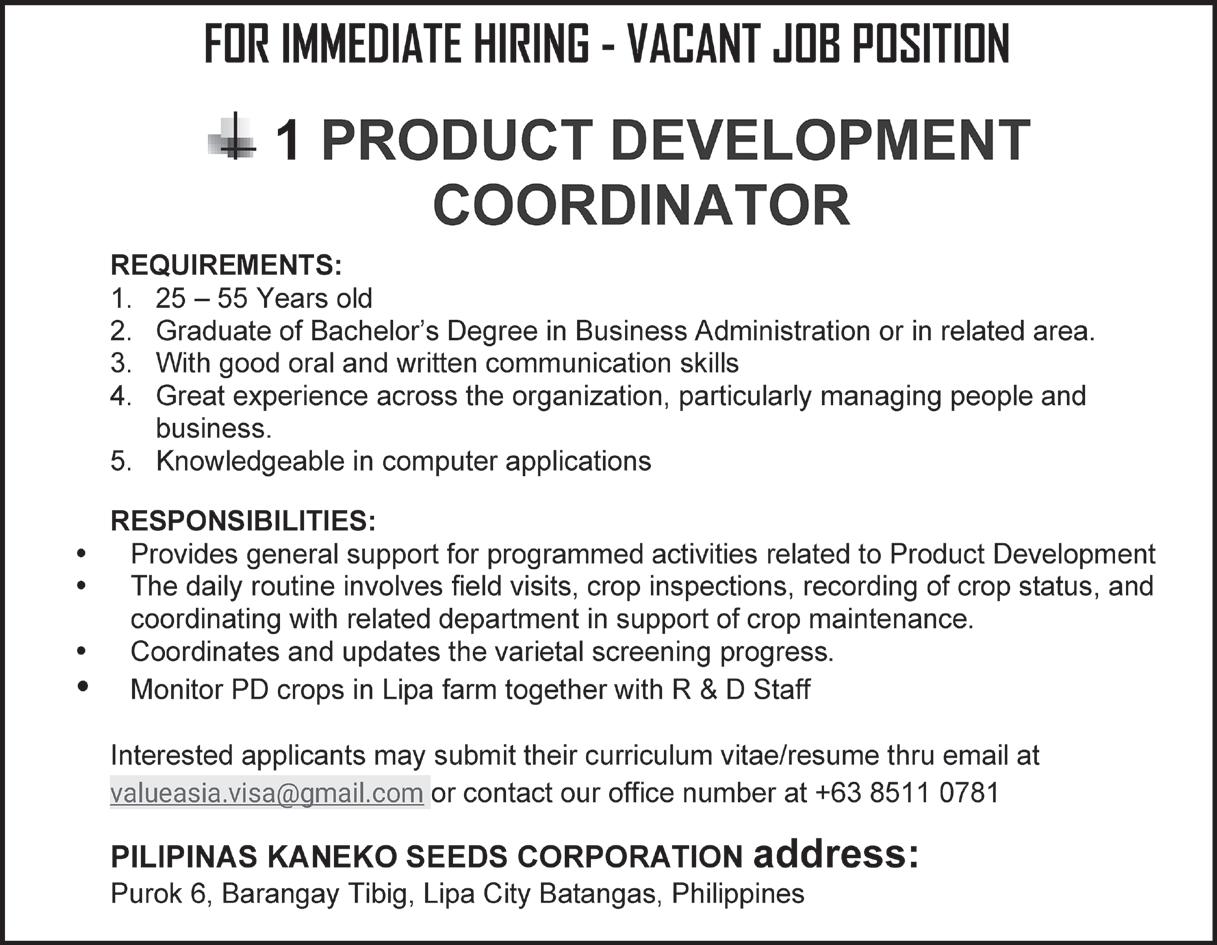 FOR IMMEDIATE HIRING - VACANT JOB POSITION

1 PRODUCT DEVELOPMENT COORDINATOR

REQUIREMENTS:
1. 25 – 55 Years old
2. Graduate of Bachelor's Degree in Business Administration or in related area.
3. With good oral and written communication skills
4. Great experience across the organization, particularly managing people and business.
5. Knowledgeable in computer applications

RESPONSIBILITIES:
• Provides general support for programmed activities related to Product Development
• The daily routine involves field visits, crop inspections, recording of crop status, and coordinating with related department in support of crop maintenance.
• Coordinates and updates the varietal screening progress.
• Monitor PD crops in Lipa farm together with R & D Staff

Interested applicants may submit their curriculum vitae/resume thru email at valueasia.visa@gmail.com or contact our office number at +63 8511 0781

PILIPINAS KANEKO SEEDS CORPORATION address:
Purok 6, Barangay Tibig, Lipa City Batangas, Philippines